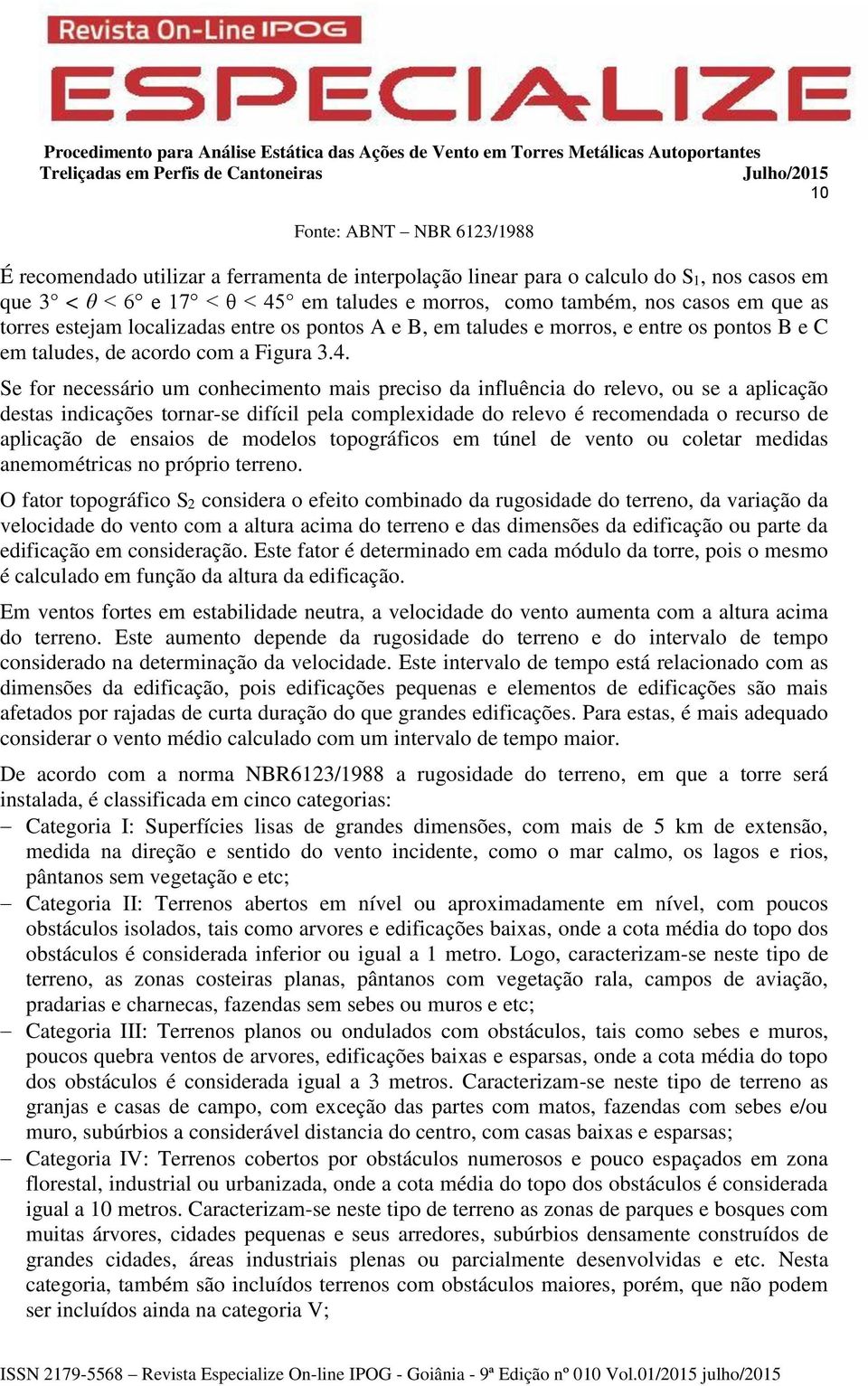 Revista On-Line IPOG
ESPECIALIZE

Procedimento para Análise Estática das Ações de Vento em Torres Metálicas Autoportantes Treliçadas em Perfis de Cantoneiras Julho/2015
10

Fonte: ABNT – NBR 6123/1988

É recomendado utilizar a ferramenta de interpolação linear para o calculo do $S_1$, nos casos em que $3° < \theta < 6°$ e $17° < \theta < 45°$ em taludes e morros, como também, nos casos em que as torres estejam localizadas entre os pontos A e B, em taludes e morros, e entre os pontos B e C em taludes, de acordo com a Figura 3.4.

Se for necessário um conhecimento mais preciso da influência do relevo, ou se a aplicação destas indicações tornar-se difícil pela complexidade do relevo é recomendada o recurso de aplicação de ensaios de modelos topográficos em túnel de vento ou coletar medidas anemométricas no próprio terreno.

O fator topográfico $S_2$ considera o efeito combinado da rugosidade do terreno, da variação da velocidade do vento com a altura acima do terreno e das dimensões da edificação ou parte da edificação em consideração. Este fator é determinado em cada módulo da torre, pois o mesmo é calculado em função da altura da edificação.

Em ventos fortes em estabilidade neutra, a velocidade do vento aumenta com a altura acima do terreno. Este aumento depende da rugosidade do terreno e do intervalo de tempo considerado na determinação da velocidade. Este intervalo de tempo está relacionado com as dimensões da edificação, pois edificações pequenas e elementos de edificações são mais afetados por rajadas de curta duração do que grandes edificações. Para estas, é mais adequado considerar o vento médio calculado com um intervalo de tempo maior.

De acordo com a norma NBR6123/1988 a rugosidade do terreno, em que a torre será instalada, é classificada em cinco categorias:
– Categoria I: Superfícies lisas de grandes dimensões, com mais de 5 km de extensão, medida na direção e sentido do vento incidente, como o mar calmo, os lagos e rios, pântanos sem vegetação e etc;
– Categoria II: Terrenos abertos em nível ou aproximadamente em nível, com poucos obstáculos isolados, tais como arvores e edificações baixas, onde a cota média do topo dos obstáculos é considerada inferior ou igual a 1 metro. Logo, caracterizam-se neste tipo de terreno, as zonas costeiras planas, pântanos com vegetação rala, campos de aviação, pradarias e charnecas, fazendas sem sebes ou muros e etc;
– Categoria III: Terrenos planos ou ondulados com obstáculos, tais como sebes e muros, poucos quebra ventos de arvores, edificações baixas e esparsas, onde a cota média do topo dos obstáculos é considerada igual a 3 metros. Caracterizam-se neste tipo de terreno as granjas e casas de campo, com exceção das partes com matos, fazendas com sebes e/ou muro, subúrbios a considerável distancia do centro, com casas baixas e esparsas;
– Categoria IV: Terrenos cobertos por obstáculos numerosos e pouco espaçados em zona florestal, industrial ou urbanizada, onde a cota média do topo dos obstáculos é considerada igual a 10 metros. Caracterizam-se neste tipo de terreno as zonas de parques e bosques com muitas árvores, cidades pequenas e seus arredores, subúrbios densamente construídos de grandes cidades, áreas industriais plenas ou parcialmente desenvolvidas e etc. Nesta categoria, também são incluídos terrenos com obstáculos maiores, porém, que não podem ser incluídos ainda na categoria V;

ISSN 2179-5568 – Revista Especialize On-line IPOG - Goiânia - 9ª Edição nº 010 Vol.01/2015 julho/2015